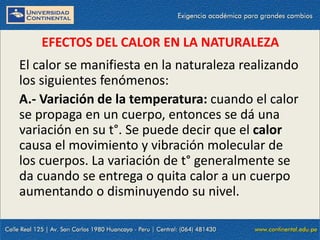 UNIVERSIDAD CONTINENTAL

Exigencia académica para grandes cambios

EFECTOS DEL CALOR EN LA NATURALEZA

El calor se manifiesta en la naturaleza realizando los siguientes fenómenos:

A.- Variación de la temperatura: cuando el calor se propaga en un cuerpo, entonces se dá una variación en su t°. Se puede decir que el calor causa el movimiento y vibración molecular de los cuerpos. La variación de t° generalmente se da cuando se entrega o quita calor a un cuerpo aumentando o disminuyendo su nivel.

Calle Real 125 | Av. San Carlos 1980 Huancayo - Peru | Central: (064) 481430

www.continental.edu.pe